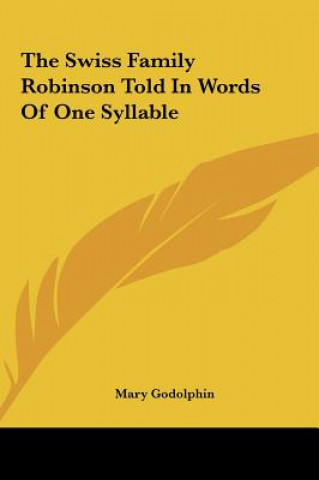 The Swiss Family Robinson Told In Words Of One Syllable

Mary Godolphin